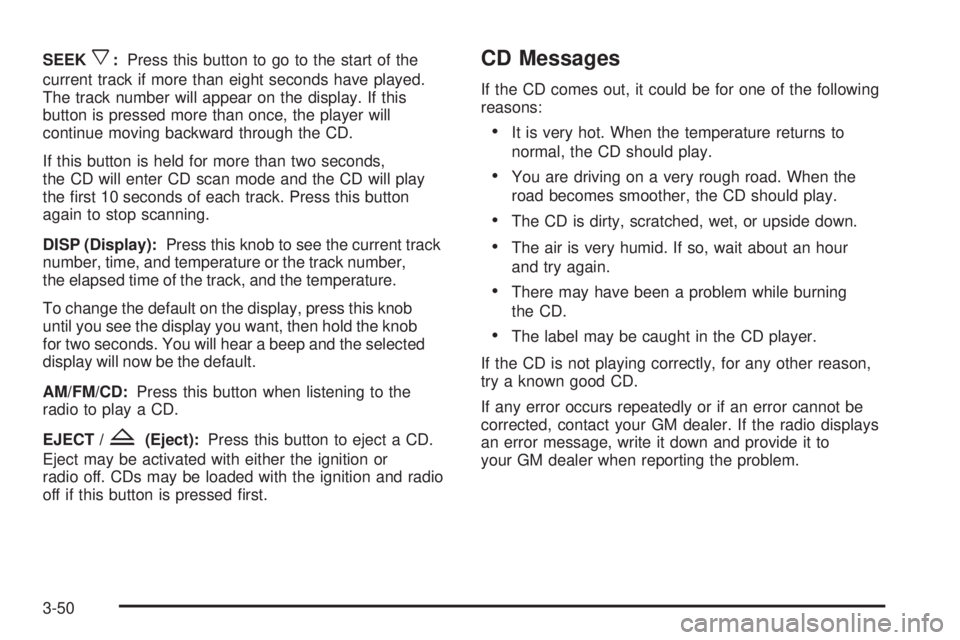 SEEK ▽: Press this button to go to the start of the current track if more than eight seconds have played. The track number will appear on the display. If this button is pressed more than once, the player will continue moving backward through the CD.

If this button is held for more than two seconds, the CD will enter CD scan mode and the CD will play the first 10 seconds of each track. Press this button again to stop scanning.

DISP (Display): Press this knob to see the current track number, time, and temperature or the track number, the elapsed time of the track, and the temperature.

To change the default on the display, press this knob until you see the display you want, then hold the knob for two seconds. You will hear a beep and the selected display will now be the default.

AM/FM/CD: Press this button when listening to the radio to play a CD.

EJECT / ⏏ (Eject): Press this button to eject a CD. Eject may be activated with either the ignition or radio off. CDs may be loaded with the ignition and radio off if this button is pressed first.

CD Messages

If the CD comes out, it could be for one of the following reasons:

• It is very hot. When the temperature returns to normal, the CD should play.

• You are driving on a very rough road. When the road becomes smoother, the CD should play.

• The CD is dirty, scratched, wet, or upside down.

• The air is very humid. If so, wait about an hour and try again.

• There may have been a problem while burning the CD.

• The label may be caught in the CD player.

If the CD is not playing correctly, for any other reason, try a known good CD.

If any error occurs repeatedly or if an error cannot be corrected, contact your GM dealer. If the radio displays an error message, write it down and provide it to your GM dealer when reporting the problem.

3-50

carmanualsonline.info